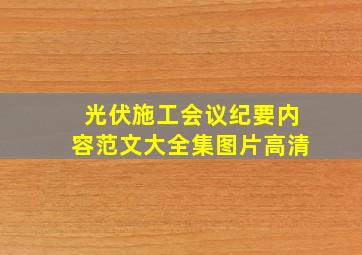 光伏施工会议纪要内容范文大全集图片高清